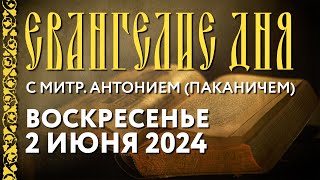 ЕВАНГЕЛИЕ ДНЯ

С МИТР. АНТОНИЕМ (ПАКАНИЧЕМ)

ВОСКРЕСЕНЬЕ
2 ИЮНЯ 2024